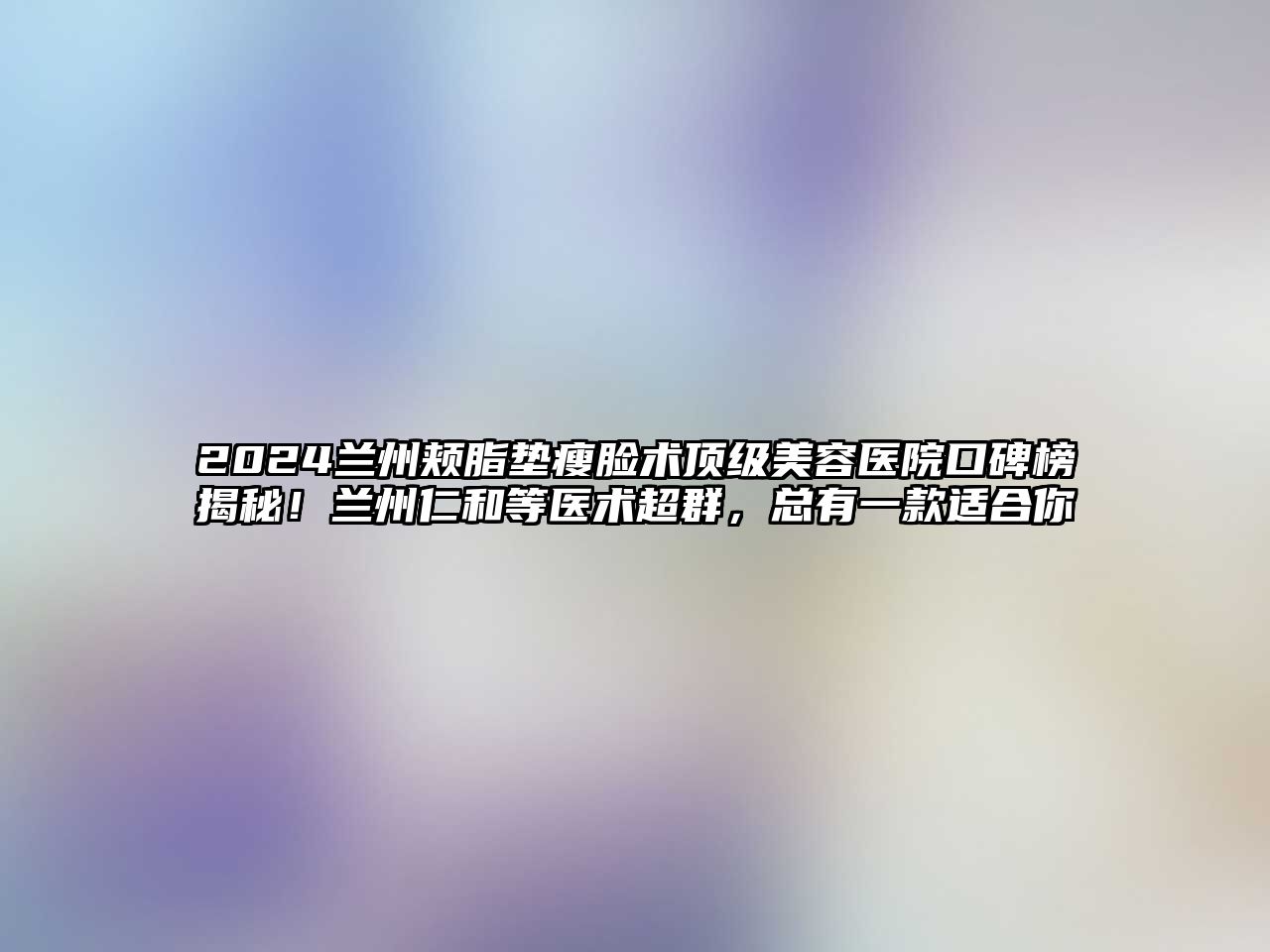 2024兰州颊脂垫瘦脸术顶级美容医院口碑榜揭秘！兰州仁和等医术超群，总有一款适合你